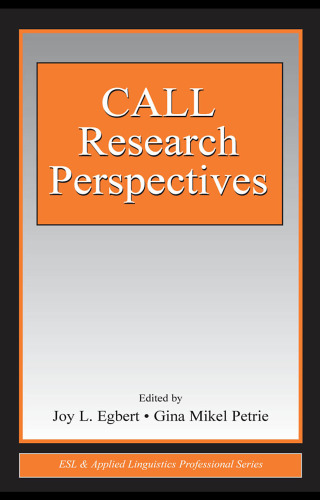 CALL Research Perspectives

Edited by
Joy L. Egbert • Gina Mikel Petrie

ESL & Applied Linguistics Professional Series